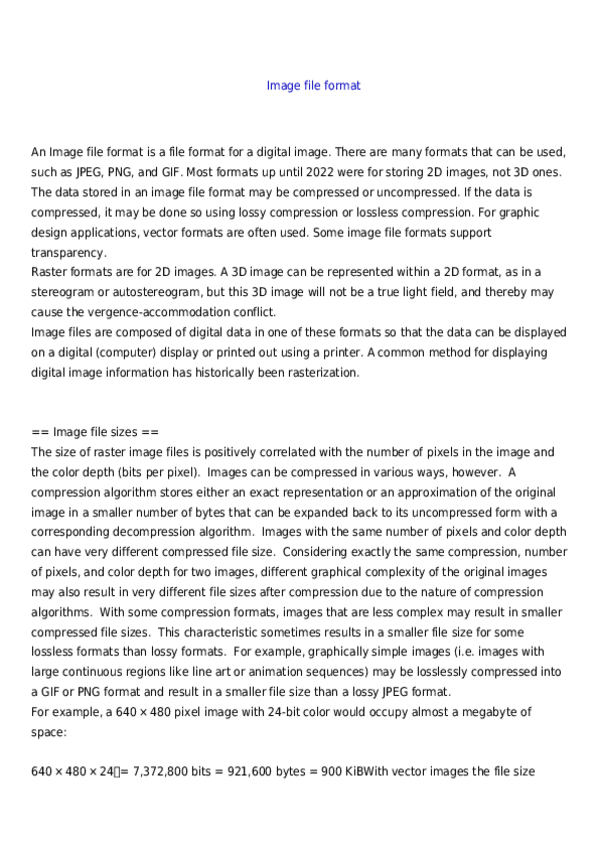 Image file format

An Image file format is a file format for a digital image. There are many formats that can be used, such as JPEG, PNG, and GIF. Most formats up until 2022 were for storing 2D images, not 3D ones. The data stored in an image file format may be compressed or uncompressed. If the data is compressed, it may be done so using lossy compression or lossless compression. For graphic design applications, vector formats are often used. Some image file formats support transparency.
Raster formats are for 2D images. A 3D image can be represented within a 2D format, as in a stereogram or autostereogram, but this 3D image will not be a true light field, and thereby may cause the vergence-accommodation conflict.
Image files are composed of digital data in one of these formats so that the data can be displayed on a digital (computer) display or printed out using a printer. A common method for displaying digital image information has historically been rasterization.

== Image file sizes ==
The size of raster image files is positively correlated with the number of pixels in the image and the color depth (bits per pixel). Images can be compressed in various ways, however. A compression algorithm stores either an exact representation or an approximation of the original image in a smaller number of bytes that can be expanded back to its uncompressed form with a corresponding decompression algorithm. Images with the same number of pixels and color depth can have very different compressed file size. Considering exactly the same compression, number of pixels, and color depth for two images, different graphical complexity of the original images may also result in very different file sizes after compression due to the nature of compression algorithms. With some compression formats, images that are less complex may result in smaller compressed file sizes. This characteristic sometimes results in a smaller file size for some lossless formats than lossy formats. For example, graphically simple images (i.e. images with large continuous regions like line art or animation sequences) may be losslessly compressed into a GIF or PNG format and result in a smaller file size than a lossy JPEG format.
For example, a 640 × 480 pixel image with 24-bit color would occupy almost a megabyte of space:

640 × 480 × 24 = 7,372,800 bits = 921,600 bytes = 900 KiBWith vector images the file size